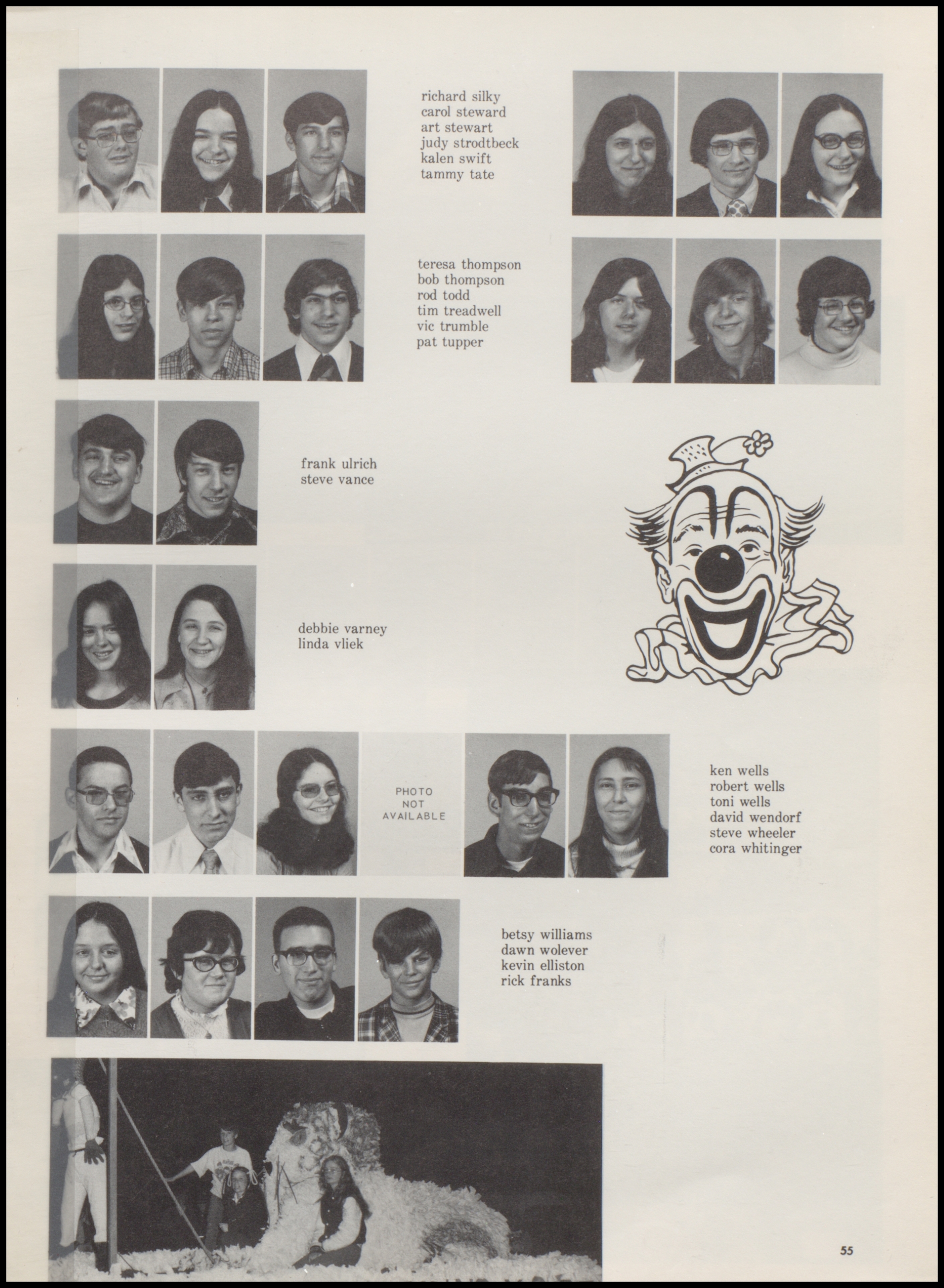 richard silky
carol steward
art stewart
judy strodtbeck
kalen swift
tammy tate

teresa thompson
bob thompson
rod todd
tim treadwell
vic trumble
pat tupper

frank ulrich
steve vance

debbie varney
linda vliek

PHOTO
NOT
AVAILABLE

ken wells
robert wells
toni wells
david wendorf
steve wheeler
cora whitinger

betsy williams
dawn wolever
kevin elliston
rick franks

55